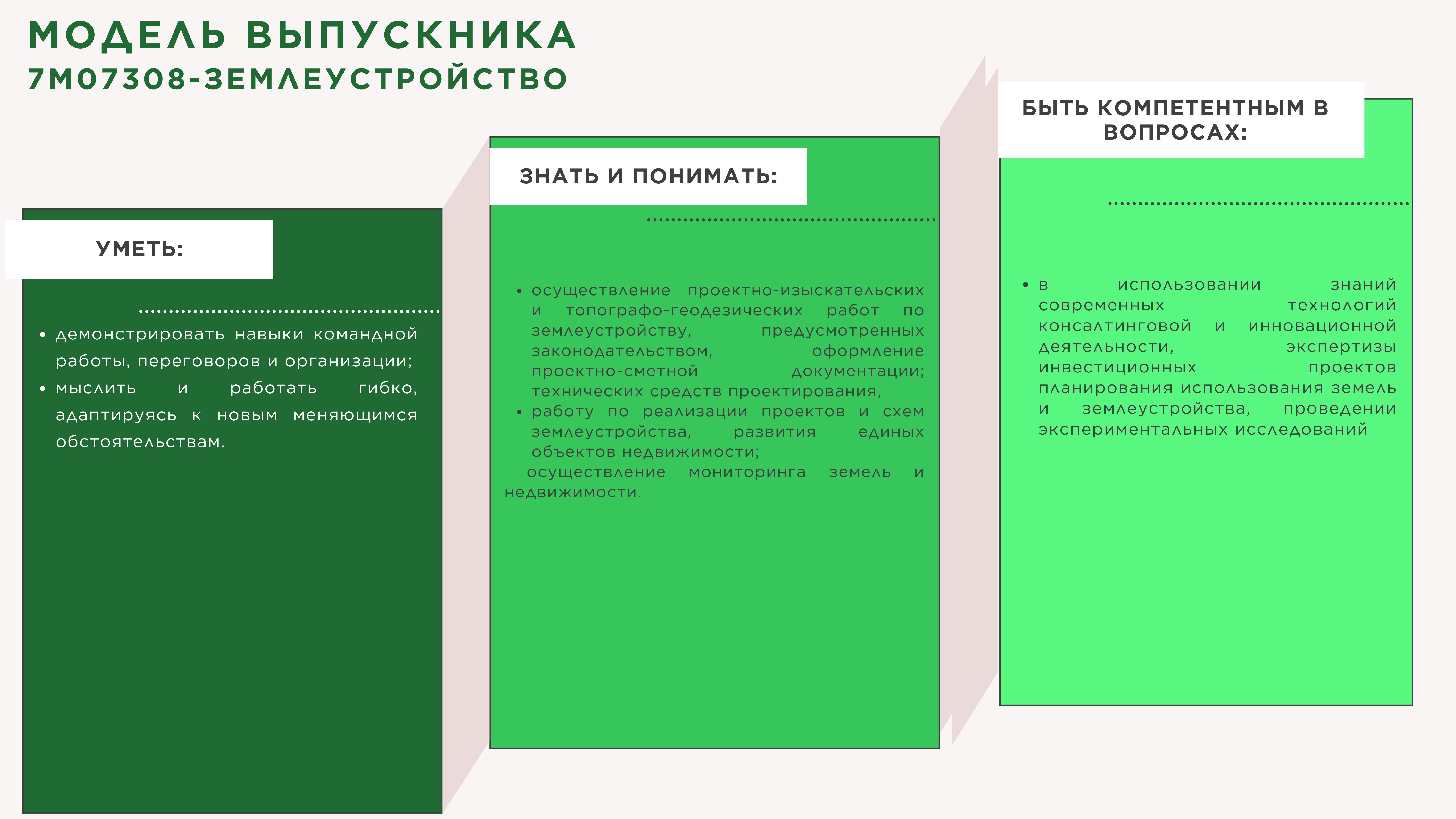 МОДЕЛЬ ВЫПУСКНИКА
7М07308-ЗЕМЛЕУСТРОЙСТВО

УМЕТЬ:

• демонстрировать навыки командной работы, переговоров и организации;
• мыслить и работать гибко, адаптируясь к новым меняющимся обстоятельствам.

ЗНАТЬ И ПОНИМАТЬ:

• осуществление проектно-изыскательских и топографо-геодезических работ по землеустройству, предусмотренных законодательством, оформление проектно-сметной документации; технических средств проектирования,
• работу по реализации проектов и схем землеустройства, развития единых объектов недвижимости;
осуществление мониторинга земель и недвижимости.

БЫТЬ КОМПЕТЕНТНЫМ В ВОПРОСАХ:

• в использовании знаний современных технологий консалтинговой и инновационной деятельности, экспертизы инвестиционных проектов планирования использования земель и землеустройства, проведении экспериментальных исследований